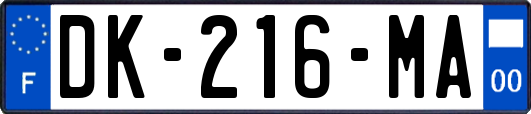 F
DK-216-MA
00